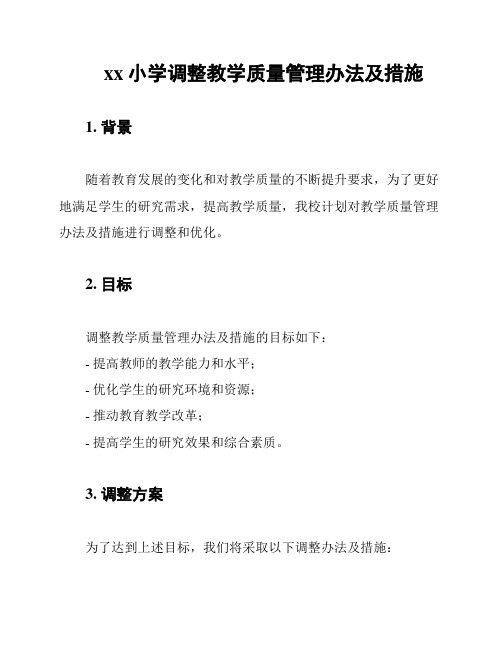 xx 小学调整教学质量管理办法及措施

1. 背景

随着教育发展的变化和对教学质量的不断提升要求，为了更好地满足学生的研究需求，提高教学质量，我校计划对教学质量管理办法及措施进行调整和优化。

2. 目标

调整教学质量管理办法及措施的目标如下：
- 提高教师的教学能力和水平；
- 优化学生的研究环境和资源；
- 推动教育教学改革；
- 提高学生的研究效果和综合素质。

3. 调整方案

为了达到上述目标，我们将采取以下调整办法及措施：